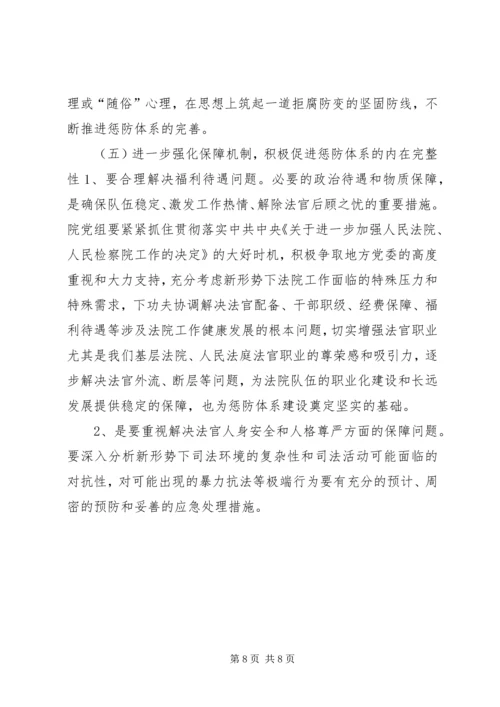 理或“随俗”心理，在思想上筑起一道拒腐防变的坚固防线，不断推进惩防体系的完善。

（五）进一步强化保障机制，积极促进惩防体系的内在完整性 1、要合理解决福利待遇问题。必要的政治待遇和物质保障，是确保队伍稳定、激发工作热情、解除法官后顾之忧的重要措施。院党组要紧紧抓住贯彻落实中共中央《关于进一步加强人民法院、人民检察院工作的决定》的大好时机，积极争取地方党委的高度重视和大力支持，充分考虑新形势下法院工作面临的特殊压力和特殊需求，下功夫协调解决法官配备、干部职级、经费保障、福利待遇等涉及法院工作健康发展的根本问题，切实增强法官职业尤其是我们基层法院、人民法庭法官职业的尊荣感和吸引力，逐步解决法官外流、断层等问题，为法院队伍的职业化建设和长远发展提供稳定的保障，也为惩防体系建设奠定坚实的基础。

2、是要重视解决法官人身安全和人格尊严方面的保障问题。要深入分析新形势下司法环境的复杂性和司法活动可能面临的对抗性，对可能出现的暴力抗法等极端行为要有充分的预计、周密的预防和妥善的应急处理措施。

第 8 页 共 8 页